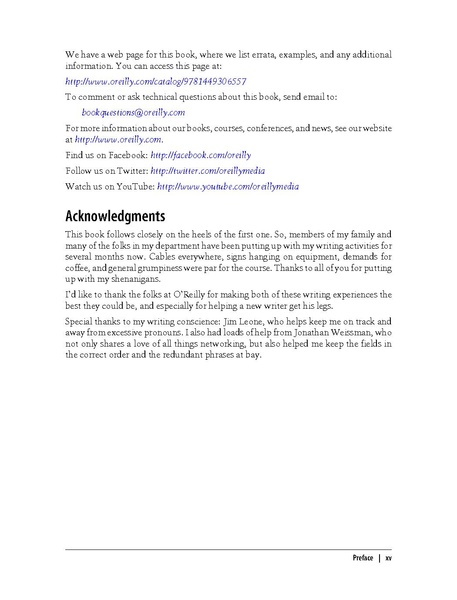 We have a web page for this book, where we list errata, examples, and any additional information. You can access this page at:

http://www.oreilly.com/catalog/9781449306557

To comment or ask technical questions about this book, send email to:

bookquestions@oreilly.com

For more information about our books, courses, conferences, and news, see our website at http://www.oreilly.com.

Find us on Facebook: http://facebook.com/oreilly

Follow us on Twitter: http://twitter.com/oreillymedia

Watch us on YouTube: http://www.youtube.com/oreillymedia

Acknowledgments

This book follows closely on the heels of the first one. So, members of my family and many of the folks in my department have been putting up with my writing activities for several months now. Cables everywhere, signs hanging on equipment, demands for coffee, and general grumpiness were par for the course. Thanks to all of you for putting up with my shenanigans.

I'd like to thank the folks at O'Reilly for making both of these writing experiences the best they could be, and especially for helping a new writer get his legs.

Special thanks to my writing conscience: Jim Leone, who helps keep me on track and away from excessive pronouns. I also had loads of help from Jonathan Weissman, who not only shares a love of all things networking, but also helped me keep the fields in the correct order and the redundant phrases at bay.

Preface | xv